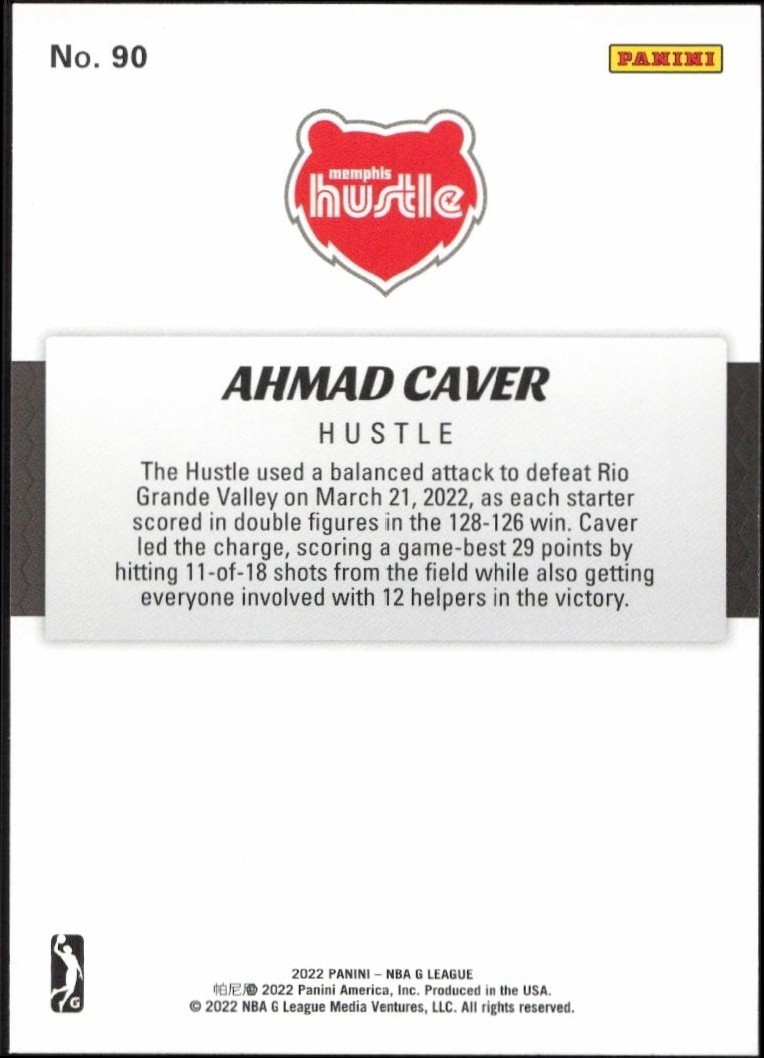 No. 90

PANINI

memphis
hustle

AHMAD CAVER

HUSTLE

The Hustle used a balanced attack to defeat Rio Grande Valley on March 21, 2022, as each starter scored in double figures in the 128-126 win. Caver led the charge, scoring a game-best 29 points by hitting 11-of-18 shots from the field while also getting everyone involved with 12 helpers in the victory.

G

2022 PANINI – NBA G LEAGUE
帕尼尼® 2022 Panini America, Inc. Produced in the USA.
© 2022 NBA G League Media Ventures, LLC. All rights reserved.